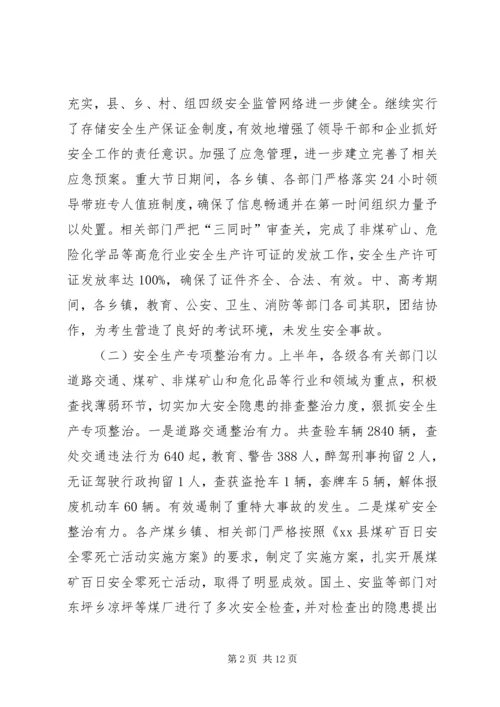 充实，县、乡、村、组四级安全监管网络进一步健全。继续实行了存储安全生产保证金制度，有效地增强了领导干部和企业抓好安全工作的责任意识。加强了应急管理，进一步建立完善了相关应急预案。重大节日期间，各乡镇、各部门严格落实24小时领导带班专人值班制度，确保了信息畅通并在第一时间组织力量予以处置。相关部门严把“三同时”审查关，完成了非煤矿山、危险化学品等高危行业安全生产许可证的发放工作，安全生产许可证发放率达100%，确保了证件齐全、合法、有效。中、高考期间，各乡镇，教育、公安、卫生、消防等部门各司其职，团结协作，为考生营造了良好的考试环境，未发生安全事故。

（二）安全生产专项整治有力。上半年，各级各有关部门以道路交通、煤矿、非煤矿山和危化品等行业和领域为重点，积极查找薄弱环节，切实加大安全隐患的排查整治力度，狠抓安全生产专项整治。一是道路交通整治有力。共查验车辆2840辆，查处交通违法行为640起，教育、警告388人，醉驾刑事拘留2人，无证驾驶行政拘留1人，查获盗抢车1辆，套牌车5辆，解体报废机动车60辆。有效遏制了重特大事故的发生。二是煤矿安全整治有力。各产煤乡镇、相关部门严格按照《xx县煤矿百日安全零死亡活动实施方案》的要求，制定了实施方案，扎实开展煤矿百日安全零死亡活动，取得了明显成效。国土、安监等部门对东坪乡凉坪等煤厂进行了多次安全检查，并对检查出的隐患提出

第2页 共12页